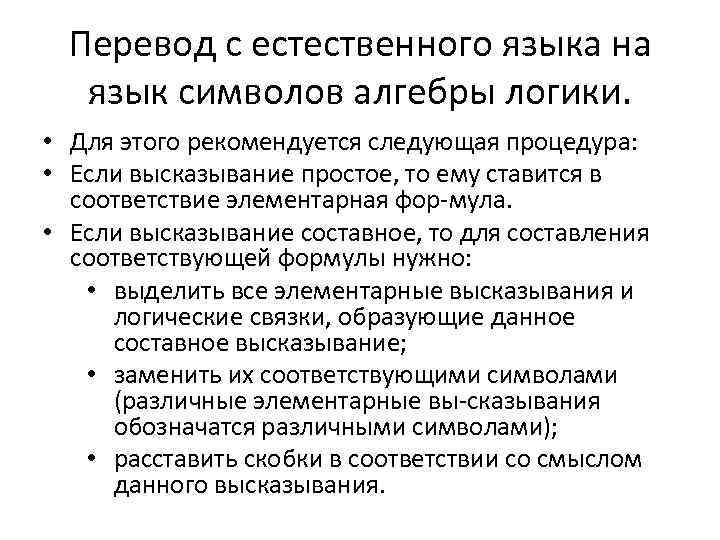 Перевод с естественного языка на язык символов алгебры логики.

• Для этого рекомендуется следующая процедура:
• Если высказывание простое, то ему ставится в соответствие элементарная фор-мула.
• Если высказывание составное, то для составления соответствующей формулы нужно:
  • выделить все элементарные высказывания и логические связки, образующие данное составное высказывание;
  • заменить их соответствующими символами (различные элементарные вы-сказывания обозначатся различными символами);
  • расставить скобки в соответствии со смыслом данного высказывания.